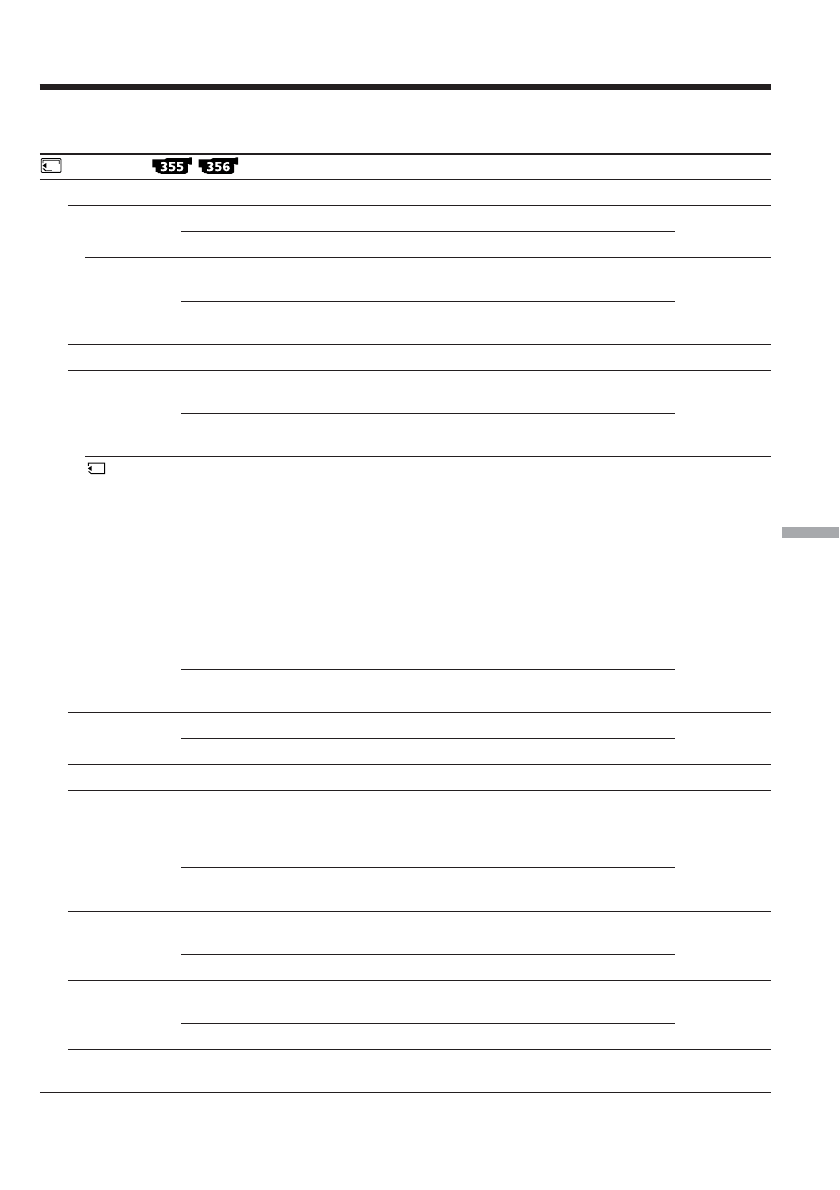 355 356